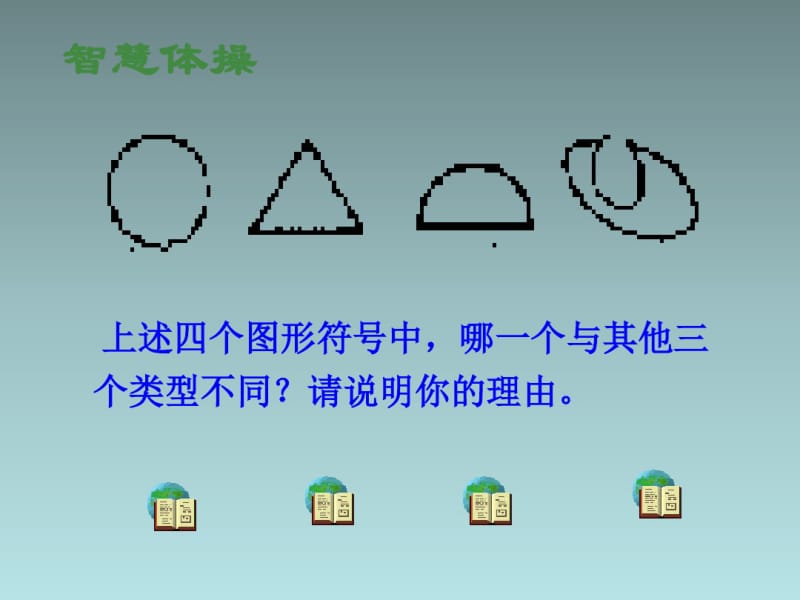 智慧体操

上述四个图形符号中，哪一个与其他三个类型不同？请说明你的理由。